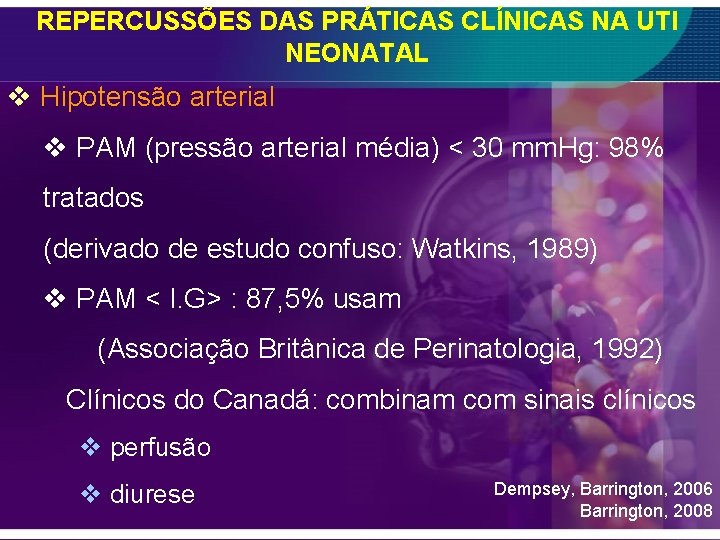 REPERCUSSÕES DAS PRÁTICAS CLÍNICAS NA UTI NEONATAL

❖ Hipotensão arterial

❖ PAM (pressão arterial média) < 30 mmHg: 98% tratados

(derivado de estudo confuso: Watkins, 1989)

❖ PAM < I.G> : 87,5% usam

(Associação Britânica de Perinatologia, 1992)

Clínicos do Canadá: combinam com sinais clínicos

❖ perfusão

❖ diurese

Dempsey, Barrington, 2006
Barrington, 2008